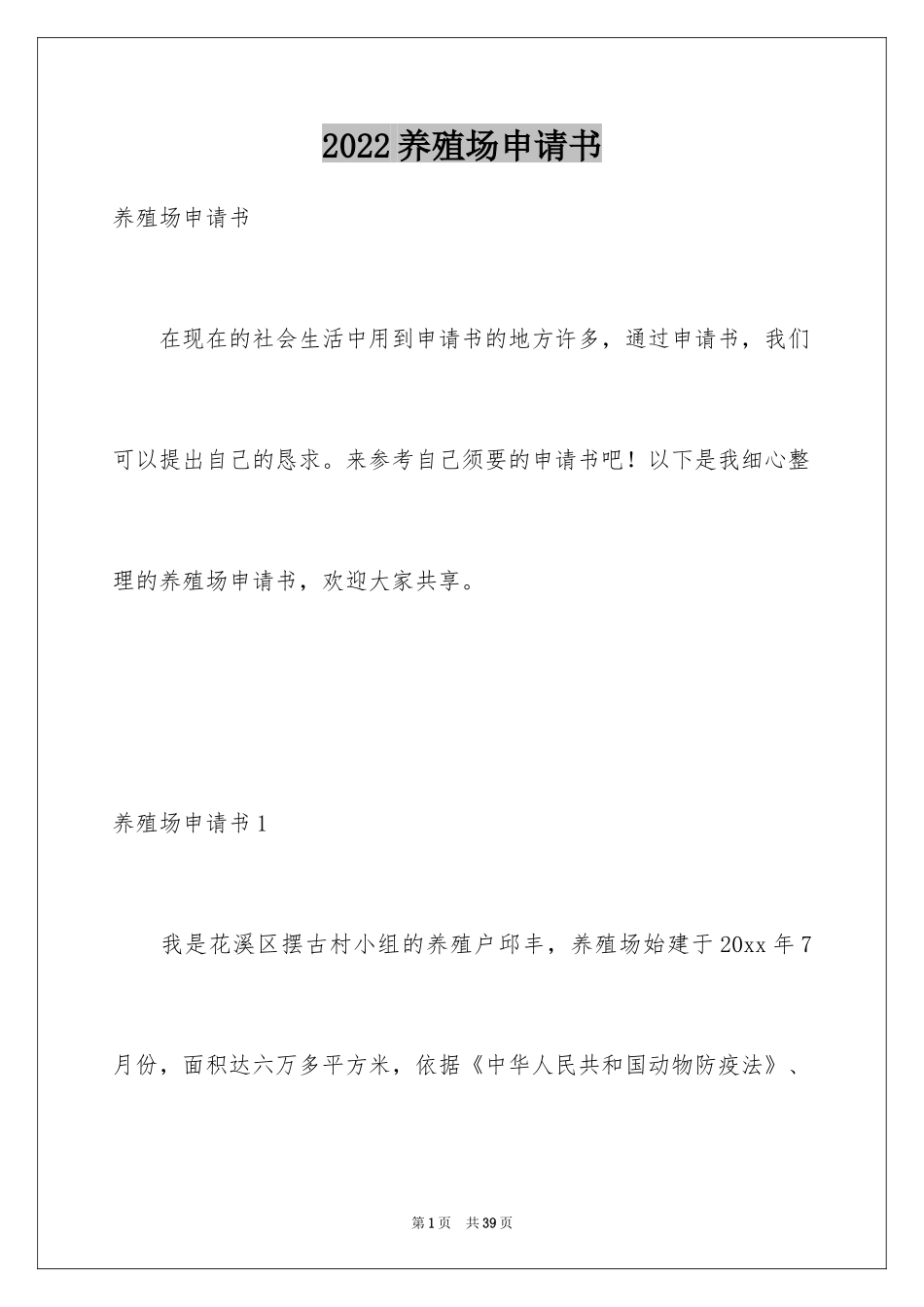 2022养殖场申请书

养殖场申请书

在现在的社会生活中用到申请书的地方许多，通过申请书，我们可以提出自己的恳求。来参考自己须要的申请书吧！以下是我细心整理的养殖场申请书，欢迎大家共享。

养殖场申请书1

我是花溪区摆古村小组的养殖户邱丰，养殖场始建于20xx年7月份，面积达六万多平方米，依据《中华人民共和国动物防疫法》、

第1页 共39页